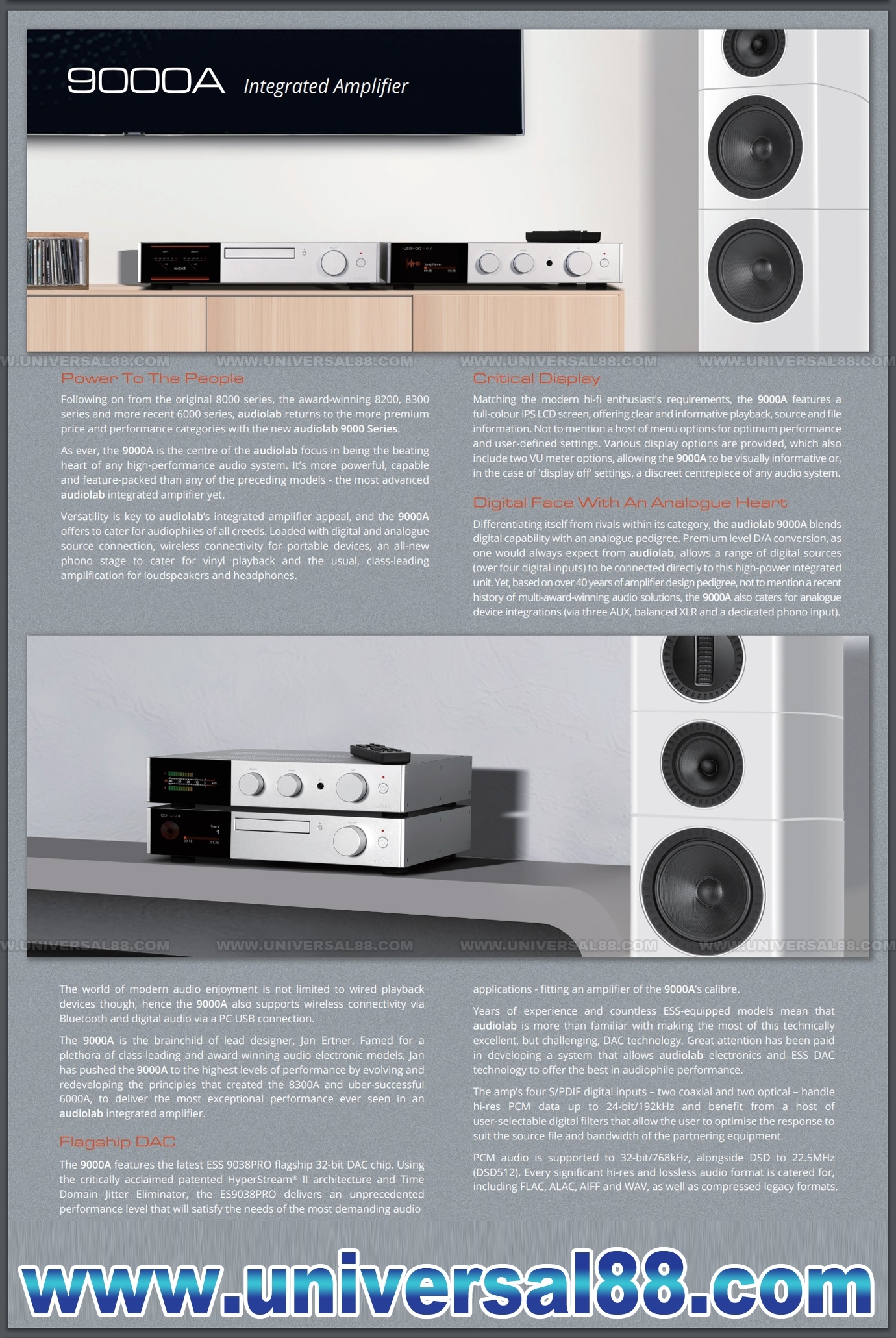 9000A Integrated Amplifier

WWW.UNIVERSAL88.COM WWW.UNIVERSAL88.COM WWW.UNIVERSAL88.COM WWW.UNIVERSAL88.COM

Power To The People

Following on from the original 8000 series, the award-winning 8200, 8300 series and more recent 6000 series, audiolab returns to the more premium price and performance categories with the new audiolab 9000 Series.

As ever, the 9000A is the centre of the audiolab focus in being the beating heart of any high-performance audio system. It's more powerful, capable and feature-packed than any of the preceding models - the most advanced audiolab integrated amplifier yet.

Versatility is key to audiolab's integrated amplifier appeal, and the 9000A offers to cater for audiophiles of all creeds. Loaded with digital and analogue source connection, wireless connectivity for portable devices, an all-new phono stage to cater for vinyl playback and the usual, class-leading amplification for loudspeakers and headphones.

Critical Display

Matching the modern hi-fi enthusiast's requirements, the 9000A features a full-colour IPS LCD screen, offering clear and informative playback, source and file information. Not to mention a host of menu options for optimum performance and user-defined settings. Various display options are provided, which also include two VU meter options, allowing the 9000A to be visually informative or, in the case of 'display off' settings, a discreet centrepiece of any audio system.

Digital Face With An Analogue Heart

Differentiating itself from rivals within its category, the audiolab 9000A blends digital capability with an analogue pedigree. Premium level D/A conversion, as one would always expect from audiolab, allows a range of digital sources (over four digital inputs) to be connected directly to this high-power integrated unit. Yet, based on over 40 years of amplifier design pedigree, not to mention a recent history of multi-award-winning audio solutions, the 9000A also caters for analogue device integrations (via three AUX, balanced XLR and a dedicated phono input).

WWW.UNIVERSAL88.COM WWW.UNIVERSAL88.COM WWW.UNIVERSAL88.COM WWW.UNIVERSAL88.COM

The world of modern audio enjoyment is not limited to wired playback devices though, hence the 9000A also supports wireless connectivity via Bluetooth and digital audio via a PC USB connection.

The 9000A is the brainchild of lead designer, Jan Ertner. Famed for a plethora of class-leading and award-winning audio electronic models, Jan has pushed the 9000A to the highest levels of performance by evolving and redeveloping the principles that created the 8300A and uber-successful 6000A, to deliver the most exceptional performance ever seen in an audiolab integrated amplifier.

Flagship DAC

The 9000A features the latest ESS 9038PRO flagship 32-bit DAC chip. Using the critically acclaimed patented HyperStream® II architecture and Time Domain Jitter Eliminator, the ES9038PRO delivers an unprecedented performance level that will satisfy the needs of the most demanding audio applications - fitting an amplifier of the 9000A's calibre.

Years of experience and countless ESS-equipped models mean that audiolab is more than familiar with making the most of this technically excellent, but challenging, DAC technology. Great attention has been paid in developing a system that allows audiolab electronics and ESS DAC technology to offer the best in audiophile performance.

The amp's four S/PDIF digital inputs – two coaxial and two optical – handle hi-res PCM data up to 24-bit/192kHz and benefit from a host of user-selectable digital filters that allow the user to optimise the response to suit the source file and bandwidth of the partnering equipment.

PCM audio is supported to 32-bit/768kHz, alongside DSD to 22.5MHz (DSD512). Every significant hi-res and lossless audio format is catered for, including FLAC, ALAC, AIFF and WAV, as well as compressed legacy formats.

www.universal88.com